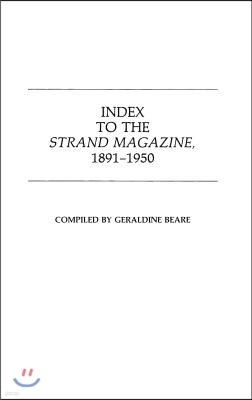 INDEX
TO THE
STRAND MAGAZINE,
1891–1950

COMPILED BY GERALDINE BEARE